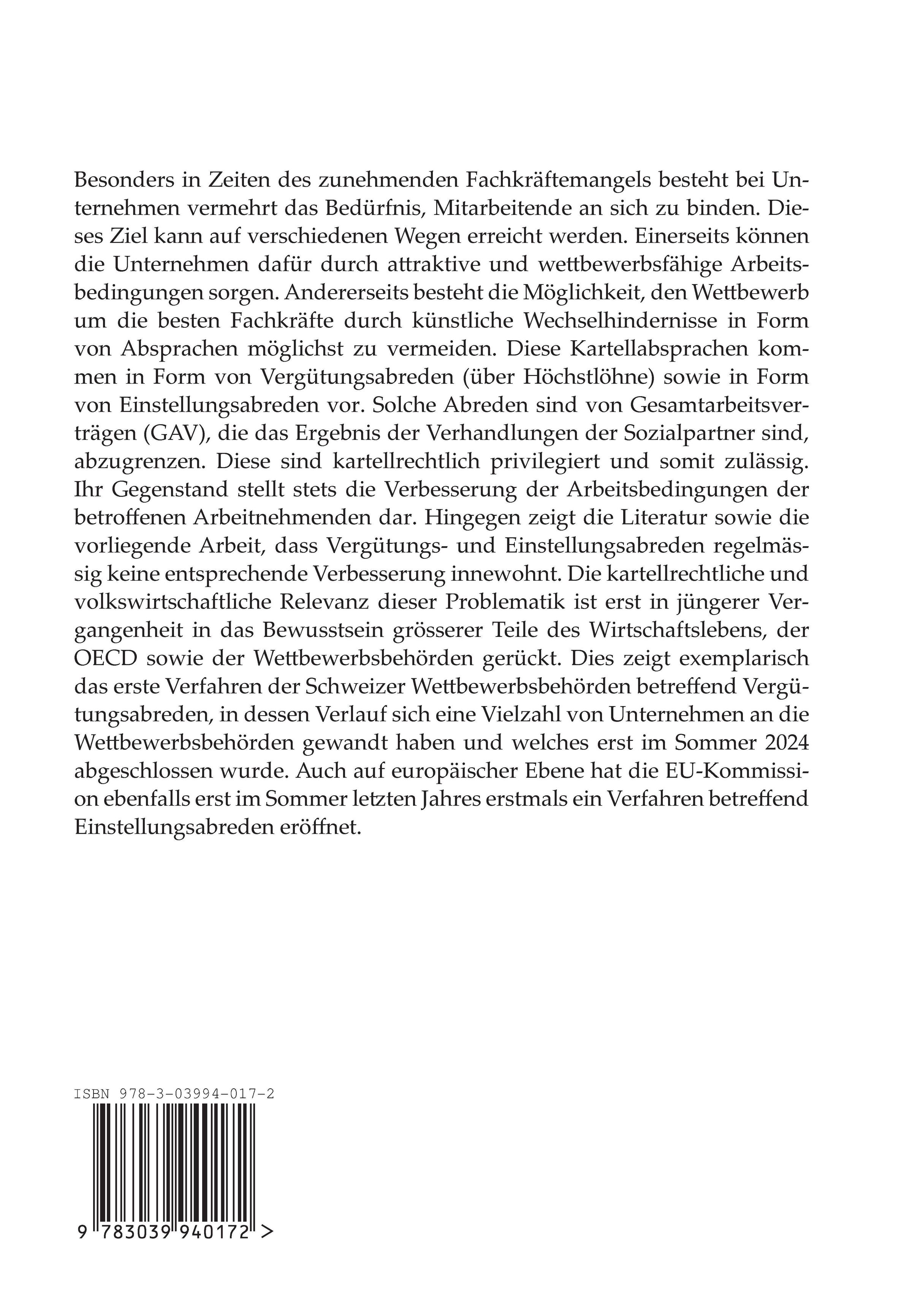 Besonders in Zeiten des zunehmenden Fachkräftemangels besteht bei Unternehmen vermehrt das Bedürfnis, Mitarbeitende an sich zu binden. Dieses Ziel kann auf verschiedenen Wegen erreicht werden. Einerseits können die Unternehmen dafür durch attraktive und wettbewerbsfähige Arbeitsbedingungen sorgen. Andererseits besteht die Möglichkeit, den Wettbewerb um die besten Fachkräfte durch künstliche Wechselhindernisse in Form von Absprachen möglichst zu vermeiden. Diese Kartellabsprachen kommen in Form von Vergütungsabreden (über Höchstlöhne) sowie in Form von Einstellungsabreden vor. Solche Abreden sind von Gesamtarbeitsverträgen (GAV), die das Ergebnis der Verhandlungen der Sozialpartner sind, abzugrenzen. Diese sind kartellrechtlich privilegiert und somit zulässig. Ihr Gegenstand stellt stets die Verbesserung der Arbeitsbedingungen der betroffenen Arbeitnehmenden dar. Hingegen zeigt die Literatur sowie die vorliegende Arbeit, dass Vergütungs- und Einstellungsabreden regelmässig keine entsprechende Verbesserung innewohnt. Die kartellrechtliche und volkswirtschaftliche Relevanz dieser Problematik ist erst in jüngerer Vergangenheit in das Bewusstsein grösserer Teile des Wirtschaftslebens, der OECD sowie der Wettbewerbsbehörden gerückt. Dies zeigt exemplarisch das erste Verfahren der Schweizer Wettbewerbsbehörden betreffend Vergütungsabreden, in dessen Verlauf sich eine Vielzahl von Unternehmen an die Wettbewerbsbehörden gewandt haben und welches erst im Sommer 2024 abgeschlossen wurde. Auch auf europäischer Ebene hat die EU-Kommission ebenfalls erst im Sommer letzten Jahres erstmals ein Verfahren betreffend Einstellungsabreden eröffnet.

ISBN 978-3-03994-017-2

9 783039 940172 >